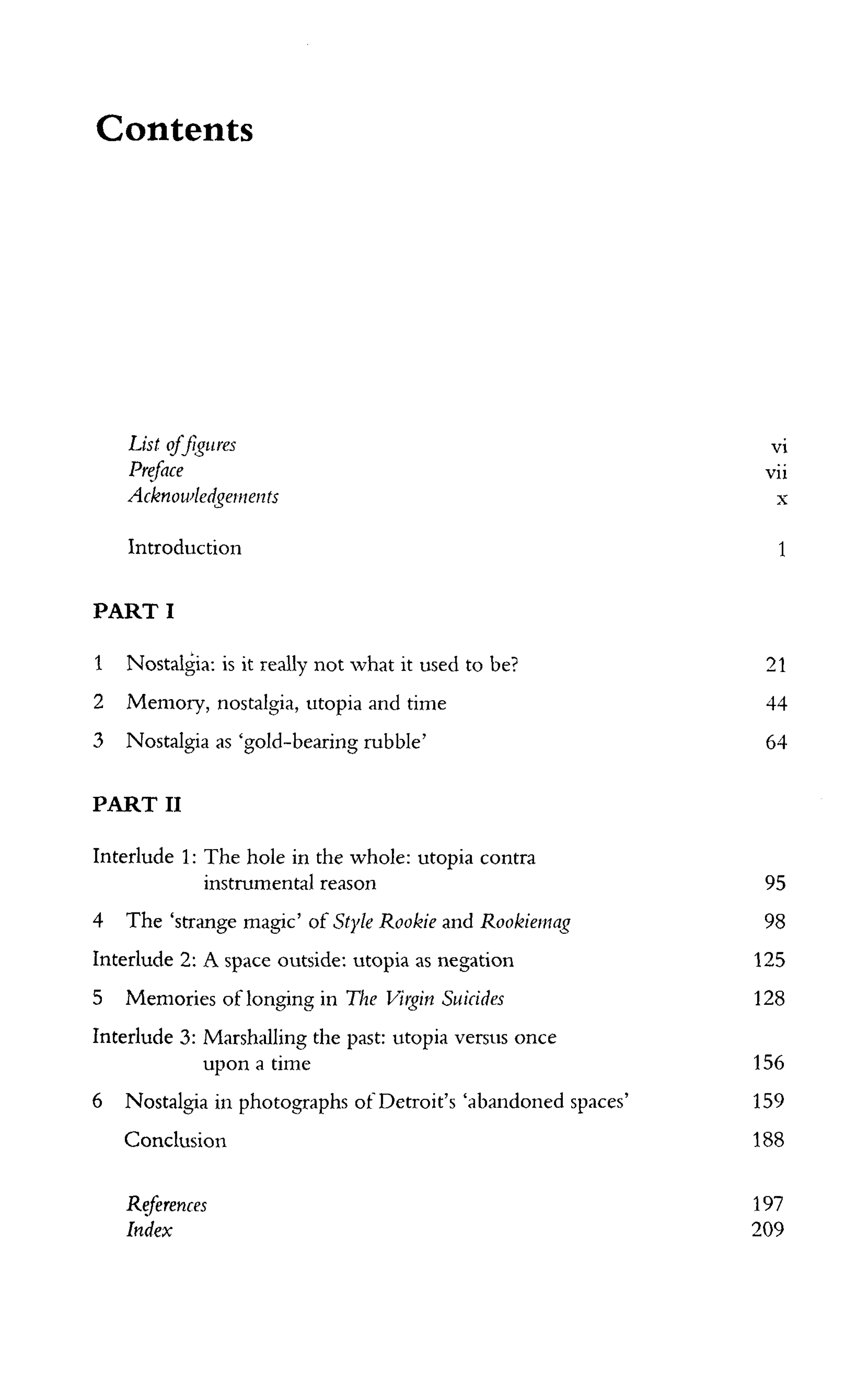 Contents

List of figures vi
Preface vii
Acknowledgements x

Introduction 1

PART I

1 Nostalgia: is it really not what it used to be? 21
2 Memory, nostalgia, utopia and time 44
3 Nostalgia as 'gold-bearing rubble' 64

PART II

Interlude 1: The hole in the whole: utopia contra instrumental reason 95
4 The 'strange magic' of Style Rookie and Rookiemag 98
Interlude 2: A space outside: utopia as negation 125
5 Memories of longing in The Virgin Suicides 128
Interlude 3: Marshalling the past: utopia versus once upon a time 156
6 Nostalgia in photographs of Detroit's 'abandoned spaces' 159
Conclusion 188

References 197
Index 209